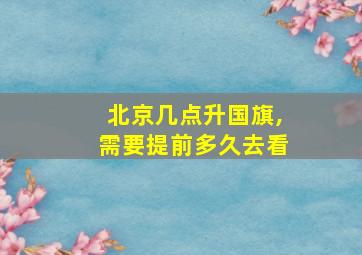 北京几点升国旗,
需要提前多久去看